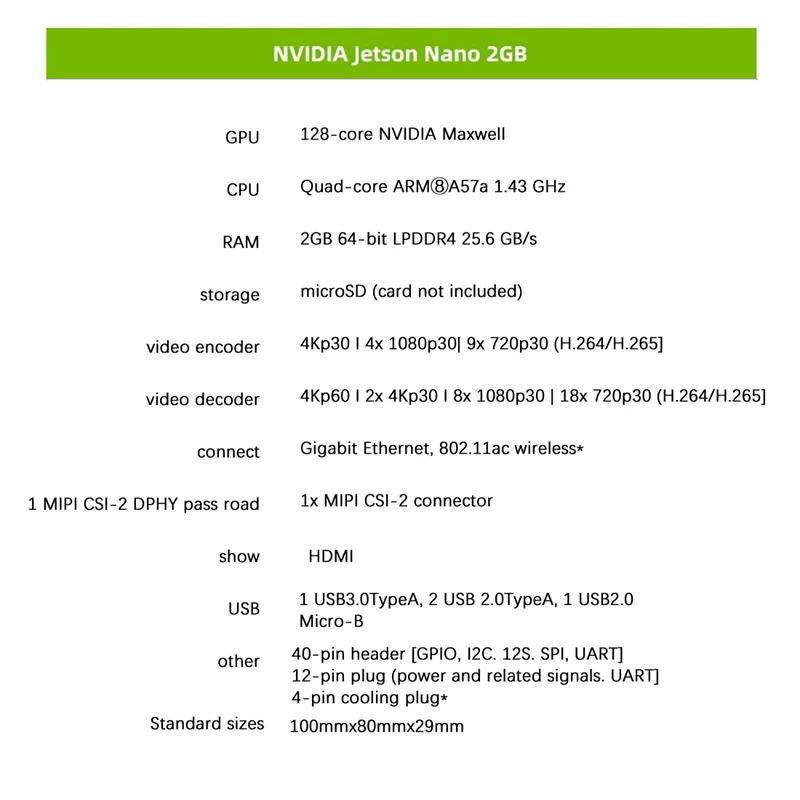 NVIDIA Jetson Nano 2GB

| | |
|---|---|
| GPU | 128-core NVIDIA Maxwell |
| CPU | Quad-core ARM⑧A57a 1.43 GHz |
| RAM | 2GB 64-bit LPDDR4 25.6 GB/s |
| storage | microSD (card not included) |
| video encoder | 4Kp30 I 4x 1080p30\| 9x 720p30 (H.264/H.265] |
| video decoder | 4Kp60 I 2x 4Kp30 I 8x 1080p30 \| 18x 720p30 (H.264/H.265] |
| connect | Gigabit Ethernet, 802.11ac wireless* |
| 1 MIPI CSI-2 DPHY pass road | 1x MIPI CSI-2 connector |
| show | HDMI |
| USB | 1 USB3.0TypeA, 2 USB 2.0TypeA, 1 USB2.0 Micro-B |
| other | 40-pin header [GPIO, I2C. 12S. SPI, UART] 12-pin plug (power and related signals. UART] 4-pin cooling plug* |
| Standard sizes | 100mmx80mmx29mm |